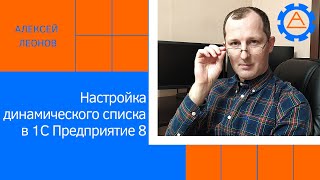 АЛЕКСЕЙ
ЛЕОНОВ

Настройка динамического списка в 1С Предприятие 8